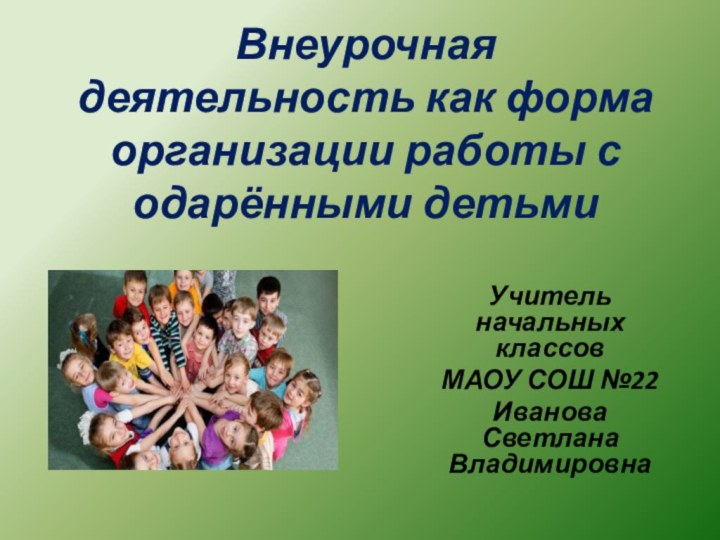 Внеурочная деятельность как форма организации работы с одарёнными детьми

Учитель начальных классов
МАОУ СОШ №22
Иванова Светлана Владимировна